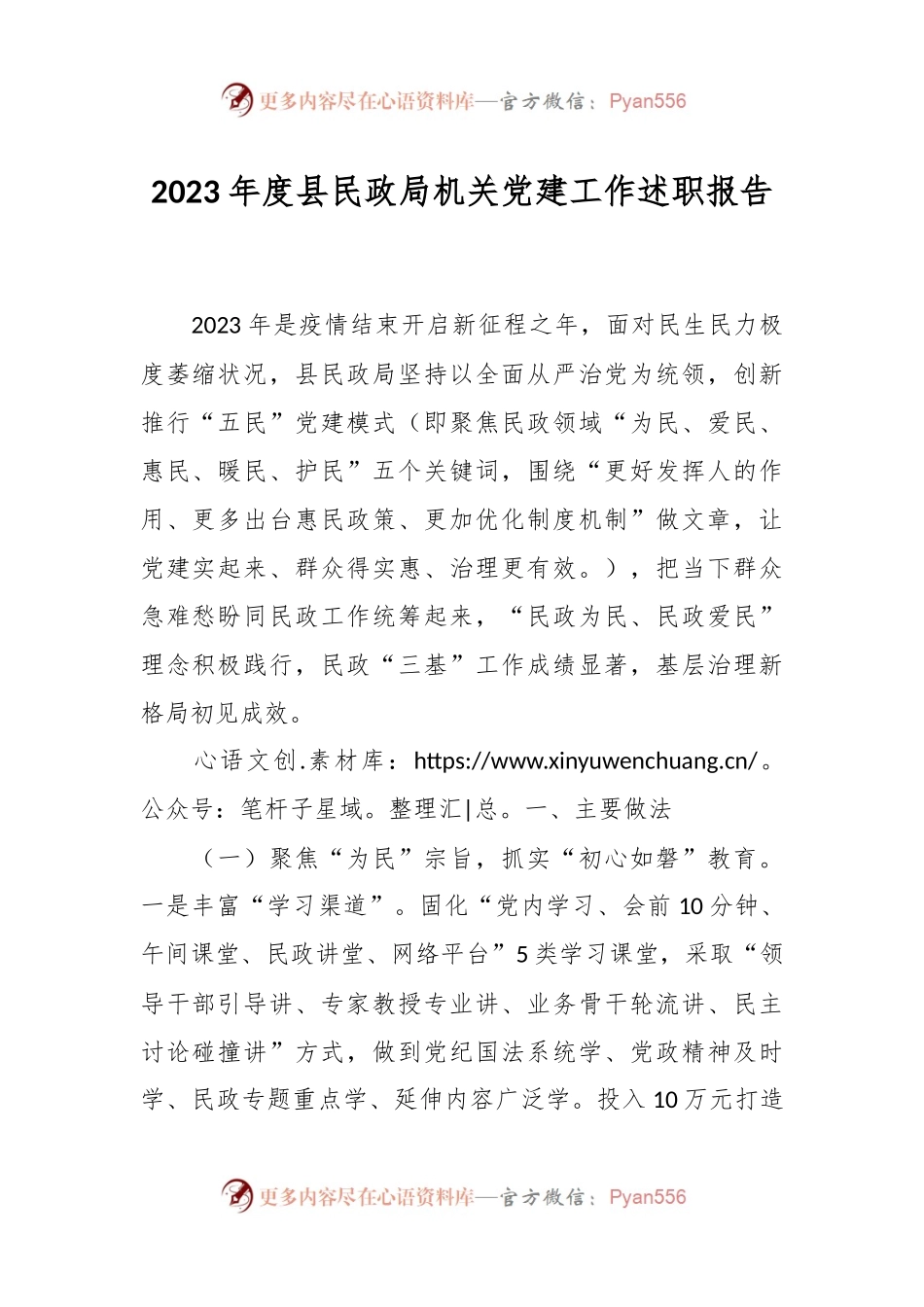 更多内容尽在心语资料库—官方微信：Pyan556

2023年度县民政局机关党建工作述职报告

2023年是疫情结束开启新征程之年，面对民生民力极度萎缩状况，县民政局坚持以全面从严治党为统领，创新推行“五民”党建模式（即聚焦民政领域“为民、爱民、惠民、暖民、护民”五个关键词，围绕“更好发挥人的作用、更多出台惠民政策、更加优化制度机制”做文章，让党建实起来、群众得实惠、治理更有效。），把当下群众急难愁盼同民政工作统筹起来，“民政为民、民政爱民”理念积极践行，民政“三基”工作成绩显著，基层治理新格局初见成效。

心语文创.素材库：https://www.xinyuwenchuang.cn/。公众号：笔杆子星域。整理汇|总。一、主要做法

（一）聚焦“为民”宗旨，抓实“初心如磐”教育。一是丰富“学习渠道”。固化“党内学习、会前10分钟、午间课堂、民政讲堂、网络平台”5类学习课堂，采取“领导干部引导讲、专家教授专业讲、业务骨干轮流讲、民主讨论碰撞讲”方式，做到党纪国法系统学、党政精神及时学、民政专题重点学、延伸内容广泛学。投入10万元打造

更多内容尽在心语资料库—官方微信：Pyan556